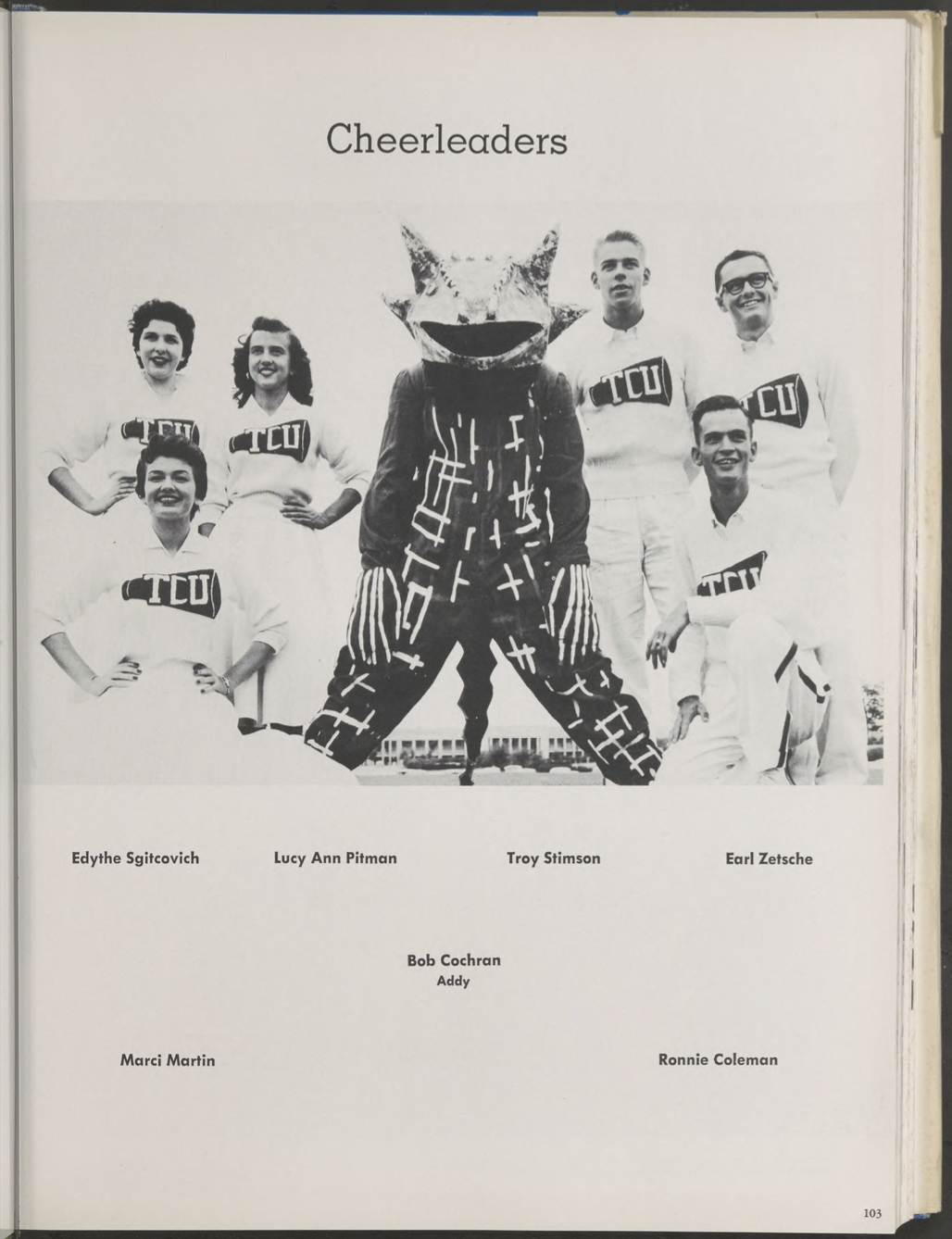 Cheerleaders

TCU TCU TCU TCU TCU TCU

Edythe Sgitcovich

Lucy Ann Pitman

Troy Stimson

Earl Zetsche

Bob Cochran
Addy

Marci Martin

Ronnie Coleman

103